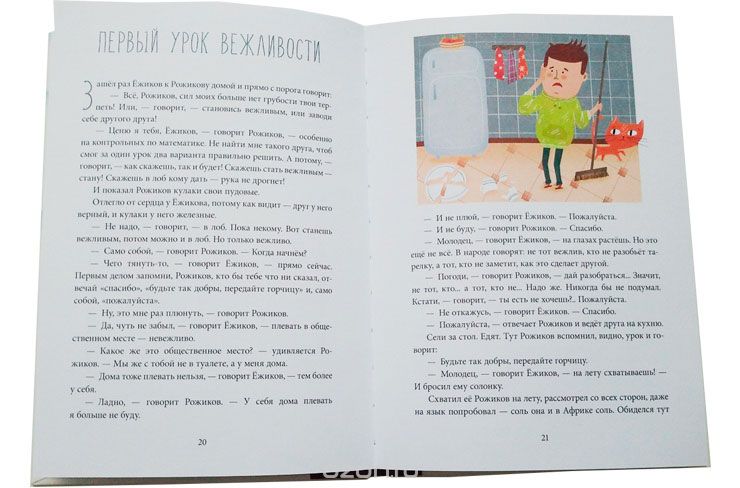 ПЕРВЫЙ УРОК ВЕЖЛИВОСТИ

Зашёл раз Ёжиков к Рожикову домой и прямо с порога говорит:

— Всё, Рожиков, сил моих больше нет грубости твои терпеть! Или, — говорит, — становись вежливым, или заводи себе другого друга!

— Ценю я тебя, Ёжиков, — говорит Рожиков, — особенно на контрольных по математике. Не найти мне такого друга, чтоб смог за один урок два варианта правильно решить. А потому, — говорит, — как скажешь, так и будет! Скажешь стать вежливым — стану! Скажешь в лоб кому дать — рука не дрогнет!

И показал Рожиков кулаки свои пудовые.

Отлегло от сердца у Ёжикова, потому как видит — друг у него верный, и кулаки у него железные.

— Не надо, — говорит, — в лоб. Пока некому. Вот станешь вежливым, потом можно и в лоб. Но только вежливо.

— Само собой, — говорит Рожиков. — Когда начнём?

— Чего тянуть-то, — говорит Ёжиков, — прямо сейчас. Первым делом запомни, Рожиков, кто бы тебе что ни сказал, отвечай «спасибо», «будьте так добры, передайте горчицу» и, само собой, «пожалуйста».

— Ну, это мне раз плюнуть, — говорит Рожиков.

— Да, чуть не забыл, — говорит Ёжиков, — плевать в общественном месте — невежливо.

— Какое же это общественное место? — удивляется Рожиков. — Мы же с тобой не в туалете, а у меня дома.

— Дома тоже плевать нельзя, — говорит Ёжиков, — тем более у себя.

— Ладно, — говорит Рожиков. — У себя дома плевать я больше не буду.

20

— И не плюй, — говорит Ёжиков. — Пожалуйста.

— И не буду, — говорит Рожиков. — Спасибо.

— Молодец, — говорит Ёжиков, — на глазах растёшь. Но это ещё не всё. В народе говорят: не тот вежлив, кто не разобьёт тарелку, а тот, кто не заметит, как это сделает другой.

— Погоди, — говорит Рожиков, — дай разобраться... Значит, не тот, кто... а тот, кто не... Надо же. Никогда бы не подумал. Кстати, — говорит, — ты есть не хочешь?.. Пожалуйста.

— Не откажусь, — говорит Ёжиков. — Спасибо.

— Пожалуйста, — отвечает Рожиков и ведёт друга на кухню.

Сели за стол. Едят. Тут Рожиков вспомнил, видно, урок и говорит:

— Будьте так добры, передайте горчицу.

— Молодец, — говорит Ёжиков, — на лету схватываешь! — И бросил ему солонку.

Схватил её Рожиков на лету, рассмотрел со всех сторон, даже на язык попробовал — соль она и в Африке соль. Обиделся тут

21

ozon.ru